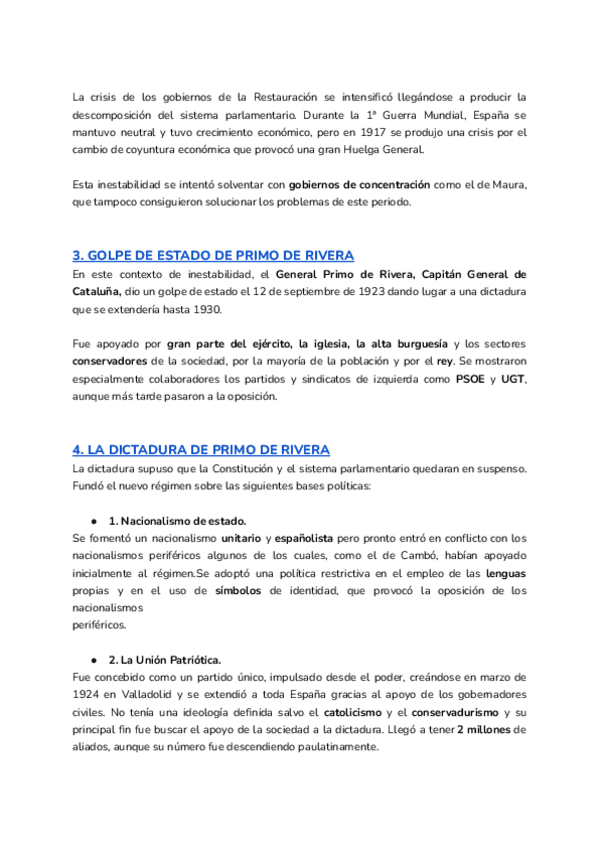 La crisis de los gobiernos de la Restauración se intensificó llegándose a producir la descomposición del sistema parlamentario. Durante la 1ª Guerra Mundial, España se mantuvo neutral y tuvo crecimiento económico, pero en 1917 se produjo una crisis por el cambio de coyuntura económica que provocó una gran Huelga General.

Esta inestabilidad se intentó solventar con gobiernos de concentración como el de Maura, que tampoco consiguieron solucionar los problemas de este periodo.

3. GOLPE DE ESTADO DE PRIMO DE RIVERA

En este contexto de inestabilidad, el General Primo de Rivera, Capitán General de Cataluña, dio un golpe de estado el 12 de septiembre de 1923 dando lugar a una dictadura que se extendería hasta 1930.

Fue apoyado por gran parte del ejército, la iglesia, la alta burguesía y los sectores conservadores de la sociedad, por la mayoría de la población y por el rey. Se mostraron especialmente colaboradores los partidos y sindicatos de izquierda como PSOE y UGT, aunque más tarde pasaron a la oposición.

4. LA DICTADURA DE PRIMO DE RIVERA

La dictadura supuso que la Constitución y el sistema parlamentario quedaran en suspenso. Fundó el nuevo régimen sobre las siguientes bases políticas:

● 1. Nacionalismo de estado.

Se fomentó un nacionalismo unitario y españolista pero pronto entró en conflicto con los nacionalismos periféricos algunos de los cuales, como el de Cambó, habían apoyado inicialmente al régimen.Se adoptó una política restrictiva en el empleo de las lenguas propias y en el uso de símbolos de identidad, que provocó la oposición de los nacionalismos periféricos.

● 2. La Unión Patriótica.

Fue concebido como un partido único, impulsado desde el poder, creándose en marzo de 1924 en Valladolid y se extendió a toda España gracias al apoyo de los gobernadores civiles. No tenía una ideología definida salvo el catolicismo y el conservadurismo y su principal fin fue buscar el apoyo de la sociedad a la dictadura. Llegó a tener 2 millones de aliados, aunque su número fue descendiendo paulatinamente.